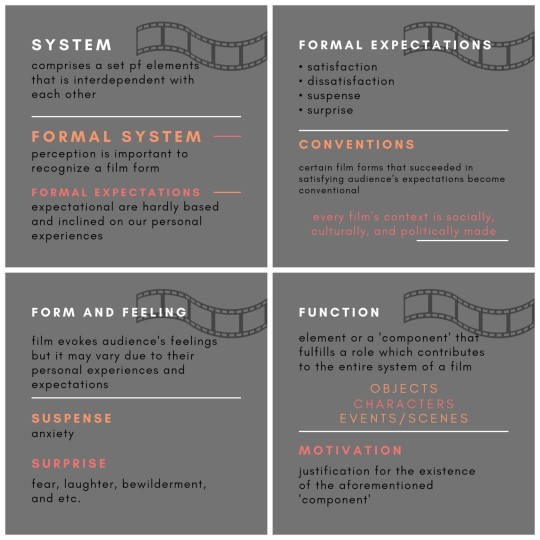 SYSTEM
comprises a set pf elements that is interdependent with each other

FORMAL SYSTEM
perception is important to recognize a film form

FORMAL EXPECTATIONS
expectational are hardly based and inclined on our personal experiences

FORMAL EXPECTATIONS
• satisfaction
• dissatisfaction
• suspense
• surprise

CONVENTIONS
certain film forms that succeeded in satisfying audience's expectations become conventional

every film's context is socially, culturally, and politically made

FORM AND FEELING
film evokes audience's feelings but it may vary due to their personal experiences and expectations

SUSPENSE
anxiety

SURPRISE
fear, laughter, bewilderment, and etc.

FUNCTION
element or a 'component' that fulfills a role which contributes to the entire system of a film

OBJECTS
CHARACTERS
EVENTS/SCENES

MOTIVATION
justification for the existence of the aforementioned 'component'